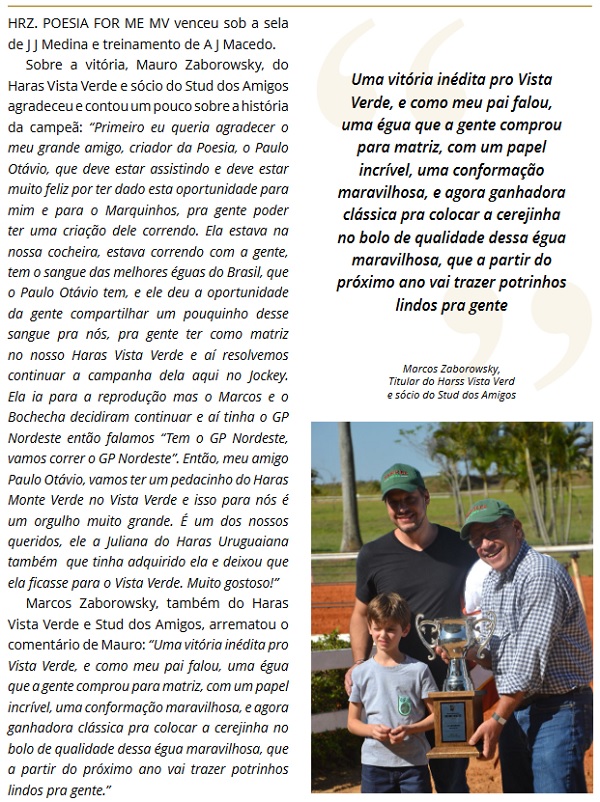 HRZ. POESIA FOR ME MV venceu sob a sela de J J Medina e treinamento de A J Macedo.

Sobre a vitória, Mauro Zaborowsky, do Haras Vista Verde e sócio do Stud dos Amigos agradeceu e contou um pouco sobre a história da campeã: "Primeiro eu queria agradecer o meu grande amigo, criador da Poesia, o Paulo Otávio, que deve estar assistindo e deve estar muito feliz por ter dado esta oportunidade para mim e para o Marquinhos, pra gente poder ter uma criação dele correndo. Ela estava na nossa cocheira, estava correndo com a gente, tem o sangue das melhores éguas do Brasil, que o Paulo Otávio tem, e ele deu a oportunidade da gente compartilhar um pouquinho desse sangue pra nós, pra gente ter como matriz no nosso Haras Vista Verde e aí resolvemos continuar a campanha dela aqui no Jockey. Ela ia para a reprodução mas o Marcos e o Bochecha decidiram continuar e aí tinha o GP Nordeste então falamos "Tem o GP Nordeste, vamos correr o GP Nordeste". Então, meu amigo Paulo Otávio, vamos ter um pedacinho do Haras Monte Verde no Vista Verde e isso para nós é um orgulho muito grande. É um dos nossos queridos, ele a Juliana do Haras Uruguaiana também que tinha adquirido ela e deixou que ela ficasse para o Vista Verde. Muito gostoso!"

Marcos Zaborowsky, também do Haras Vista Verde e Stud dos Amigos, arrematou o comentário de Mauro: "Uma vitória inédita pro Vista Verde, e como meu pai falou, uma égua que a gente comprou para matriz, com um papel incrível, uma conformação maravilhosa, e agora ganhadora clássica pra colocar a cerejinha no bolo de qualidade dessa égua maravilhosa, que a partir do próximo ano vai trazer potrinhos lindos pra gente."

Uma vitória inédita pro Vista Verde, e como meu pai falou, uma égua que a gente comprou para matriz, com um papel incrível, uma conformação maravilhosa, e agora ganhadora clássica pra colocar a cerejinha no bolo de qualidade dessa égua maravilhosa, que a partir do próximo ano vai trazer potrinhos lindos pra gente

Marcos Zaborowsky,
Titular do Harss Vista Verd
e sócio do Stud dos Amigos